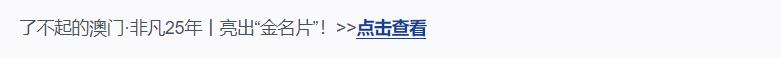 了不起的澳门·非凡25年丨亮出“金名片”！ >>点击查看